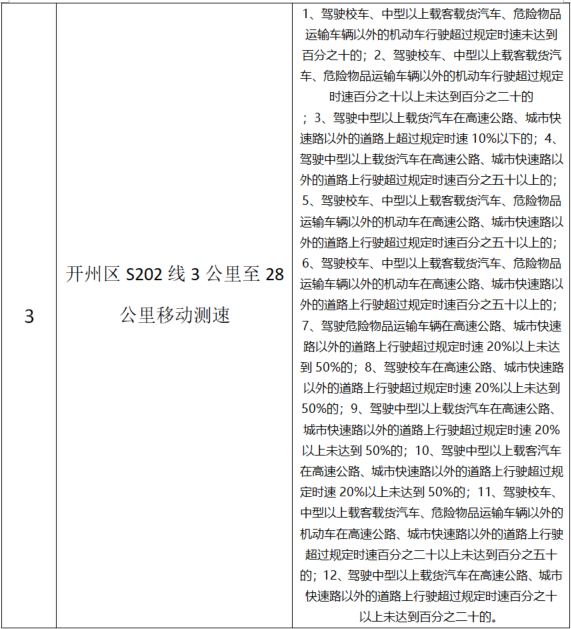 | 3 | 开州区 S202 线 3 公里至 28 公里移动测速 | 1、驾驶校车、中型以上载客载货汽车、危险物品运输车辆以外的机动车行驶超过规定时速未达到百分之十的；2、驾驶校车、中型以上载客载货汽车、危险物品运输车辆以外的机动车行驶超过规定时速百分之十以上未达到百分之二十的；3、驾驶中型以上载货汽车在高速公路、城市快速路以外的道路上超过规定时速 10%以下的；4、驾驶中型以上载货汽车在高速公路、城市快速路以外的道路上行驶超过规定时速百分之五十以上的；5、驾驶校车、中型以上载客载货汽车、危险物品运输车辆以外的机动车在高速公路、城市快速路以外的道路上行驶超过规定时速百分之五十以上的；6、驾驶校车、中型以上载客载货汽车、危险物品运输车辆以外的机动车在高速公路、城市快速路以外的道路上行驶超过规定时速百分之五十以上的；7、驾驶危险物品运输车辆在高速公路、城市快速路以外的道路上行驶超过规定时速 20%以上未达到 50%的；8、驾驶校车在高速公路、城市快速路以外的道路上行驶超过规定时速 20%以上未达到 50%的；9、驾驶中型以上载货汽车在高速公路、城市快速路以外的道路上行驶超过规定时速 20%以上未达到 50%的；10、驾驶中型以上载客汽车在高速公路、城市快速路以外的道路上行驶超过规定时速 20%以上未达到 50%的；11、驾驶校车、中型以上载客载货汽车、危险物品运输车辆以外的机动车在高速公路、城市快速路以外的道路上行驶超过规定时速百分之二十以上未达到百分之五十的；12、驾驶中型以上载货汽车在高速公路、城市快速路以外的道路上行驶超过规定时速百分之十以上未达到百分之二十的。 |